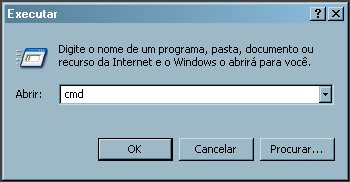 Executar

?

Digite o nome de um programa, pasta, documento ou recurso da Internet e o Windows o abrirá para você.

Abrir: cmd

OK

Cancelar

Procurar...